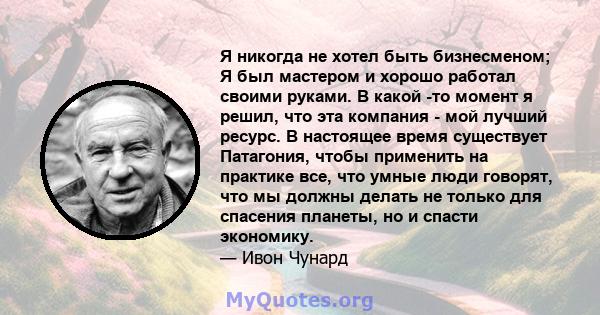 Я никогда не хотел быть бизнесменом; Я был мастером и хорошо работал своими руками. В какой -то момент я решил, что эта компания - мой лучший ресурс. В настоящее время существует Патагония, чтобы применить на практике все, что умные люди говорят, что мы должны делать не только для спасения планеты, но и спасти экономику.
— Ивон Чунард

MyQuotes.org